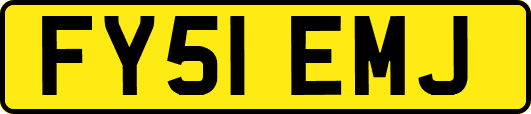 FY51 EMJ